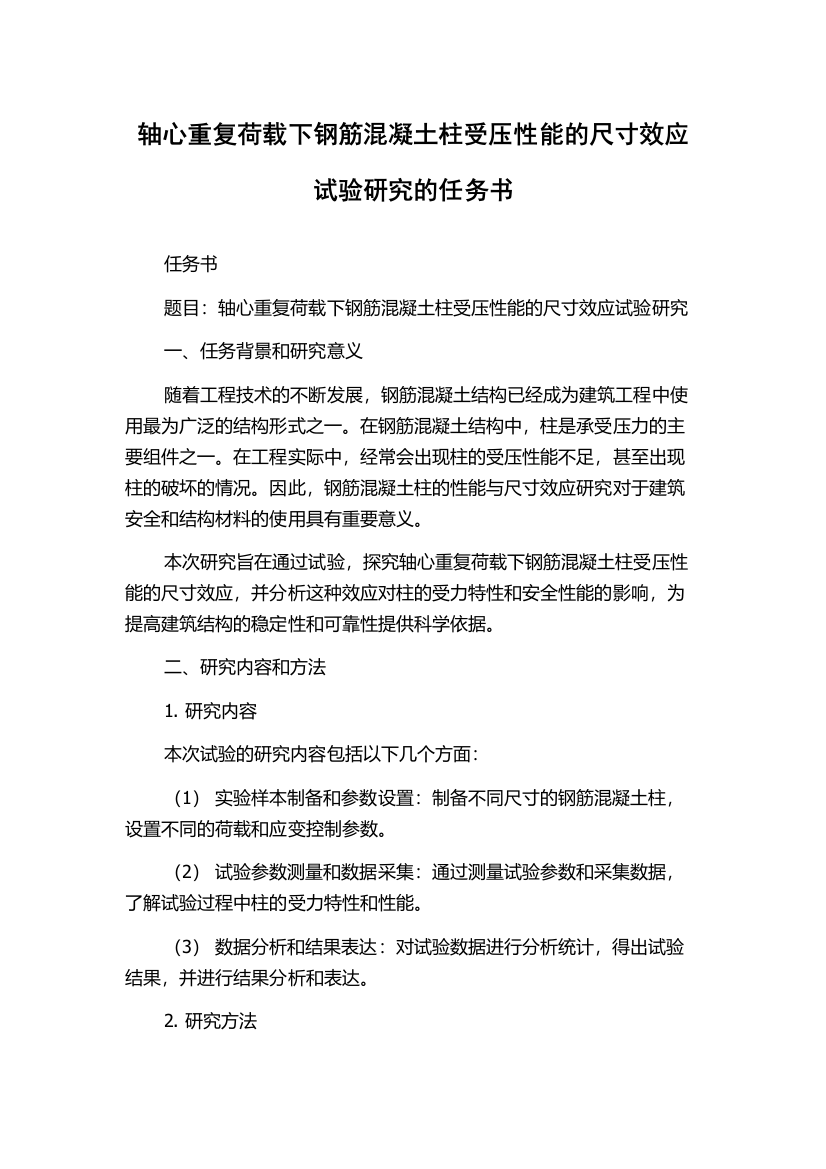 轴心重复荷载下钢筋混凝土柱受压性能的尺寸效应试验研究的任务书

任务书

题目：轴心重复荷载下钢筋混凝土柱受压性能的尺寸效应试验研究

一、任务背景和研究意义

随着工程技术的不断发展，钢筋混凝土结构已经成为建筑工程中使用最为广泛的结构形式之一。在钢筋混凝土结构中，柱是承受压力的主要组件之一。在工程实际中，经常会出现柱的受压性能不足，甚至出现柱的破坏的情况。因此，钢筋混凝土柱的性能与尺寸效应研究对于建筑安全和结构材料的使用具有重要意义。

本次研究旨在通过试验，探究轴心重复荷载下钢筋混凝土柱受压性能的尺寸效应，并分析这种效应对柱的受力特性和安全性能的影响，为提高建筑结构的稳定性和可靠性提供科学依据。

二、研究内容和方法

1. 研究内容

本次试验的研究内容包括以下几个方面：

（1） 实验样本制备和参数设置：制备不同尺寸的钢筋混凝土柱，设置不同的荷载和应变控制参数。

（2） 试验参数测量和数据采集：通过测量试验参数和采集数据，了解试验过程中柱的受力特性和性能。

（3） 数据分析和结果表达：对试验数据进行分析统计，得出试验结果，并进行结果分析和表达。

2. 研究方法